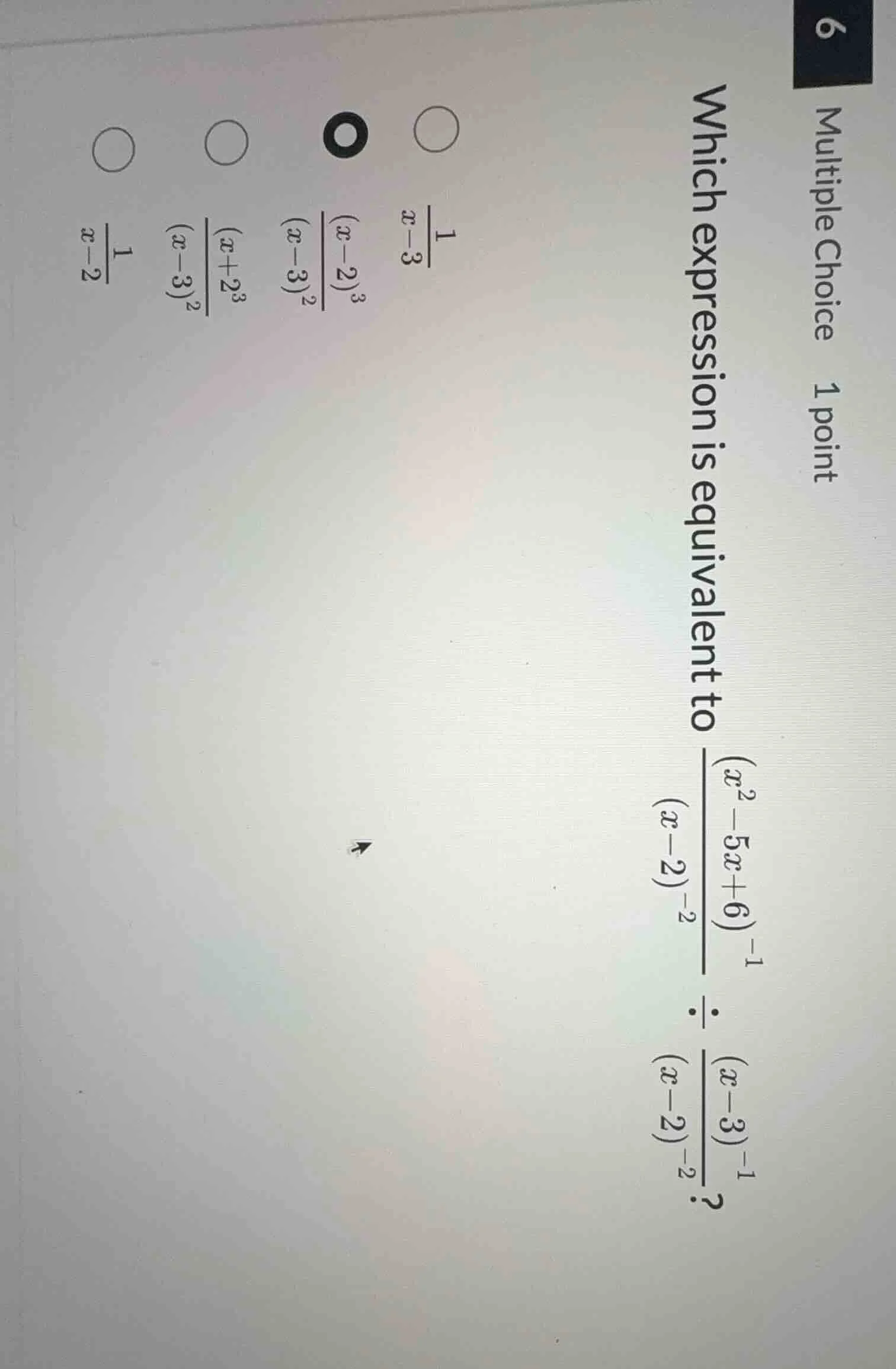 6

Multiple Choice 1 point

Which expression is equivalent to $\frac{(x^2-5x+6)^{-1}}{(x-2)^{-2}} \div \frac{(x-3)^{-1}}{(x-2)^{-2}}$?

$\frac{1}{x-3}$

$\frac{(x-2)^3}{(x-3)^2}$

$\frac{(x+2^3}{(x-3)^2}$

$\frac{1}{x-2}$